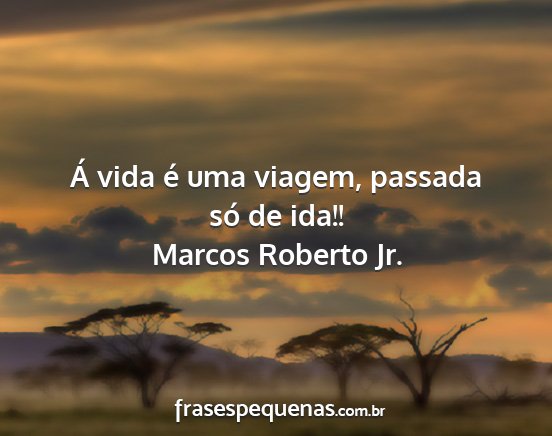 Á vida é uma viagem, passada só de ida!!
Marcos Roberto Jr.

frasespequenas.com.br